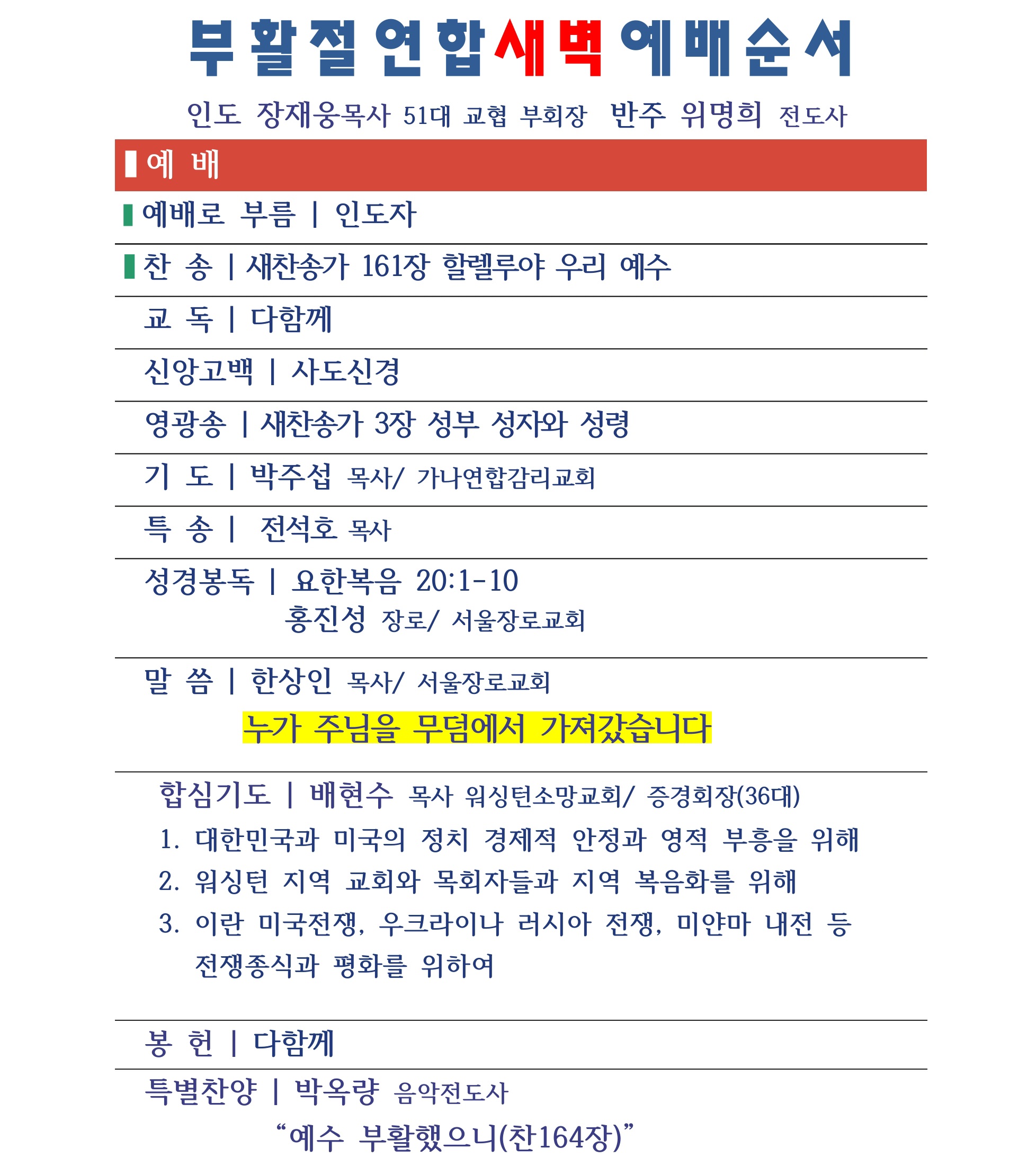 부활절연합새벽예배순서

인도 장재웅목사 51대 교협 부회장 반주 위명희 전도사

예 배

예배로 부름 | 인도자

찬 송 | 새찬송가 161장 할렐루야 우리 예수

교 독 | 다함께

신앙고백 | 사도신경

영광송 | 새찬송가 3장 성부 성자와 성령

기 도 | 박주섭 목사/ 가나연합감리교회

특 송 | 전석호 목사

성경봉독 | 요한복음 20:1-10
홍진성 장로/ 서울장로교회

말 씀 | 한상인 목사/ 서울장로교회
누가 주님을 무덤에서 가져갔습니다

합심기도 | 배현수 목사 워싱턴소망교회/ 증경회장(36대)
1. 대한민국과 미국의 정치 경제적 안정과 영적 부흥을 위해
2. 워싱턴 지역 교회와 목회자들과 지역 복음화를 위해
3. 이란 미국전쟁, 우크라이나 러시아 전쟁, 미얀마 내전 등 전쟁종식과 평화를 위하여

봉 헌 | 다함께

특별찬양 | 박옥량 음악전도사
“예수 부활했으니(찬164장)”